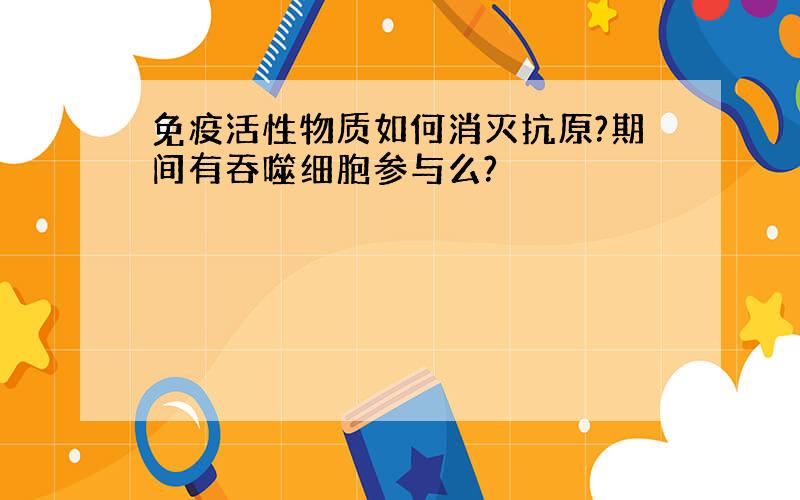 免疫活性物质如何消灭抗原?期间有吞噬细胞参与么?